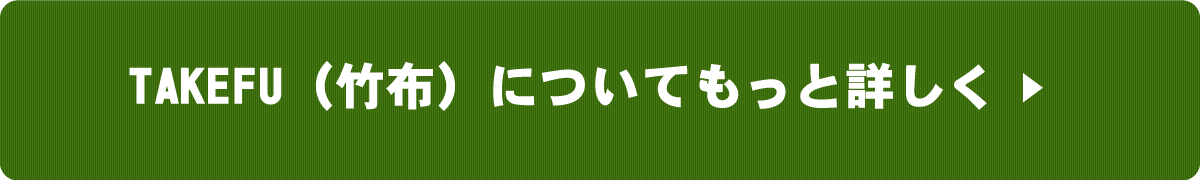 TAKEFU（竹布）についてもっと詳しく ▶